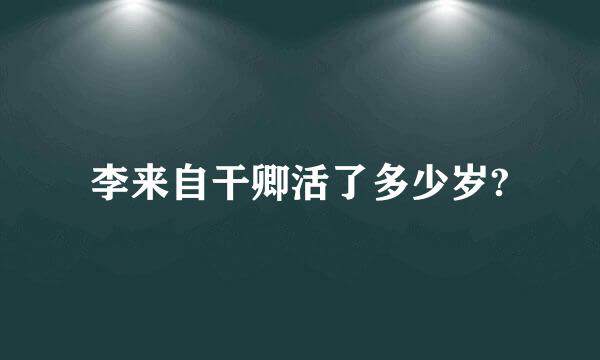 李来自干卿活了多少岁?